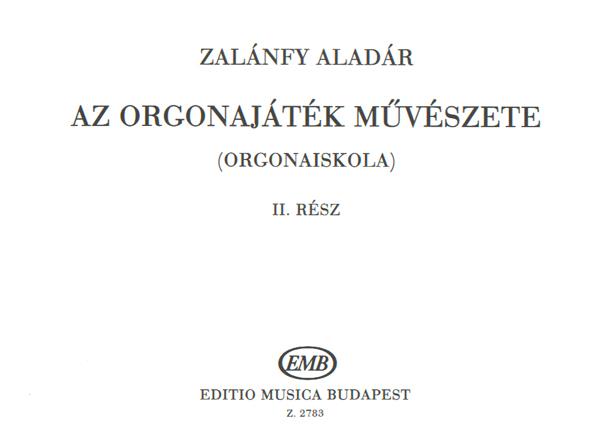 ZALÁNFY ALADÁR

AZ ORGONAJÁTÉK MŰVÉSZETE

(ORGONAISKOLA)

II. RÉSZ

EMB

EDITIO MUSICA BUDAPEST

Z. 2783